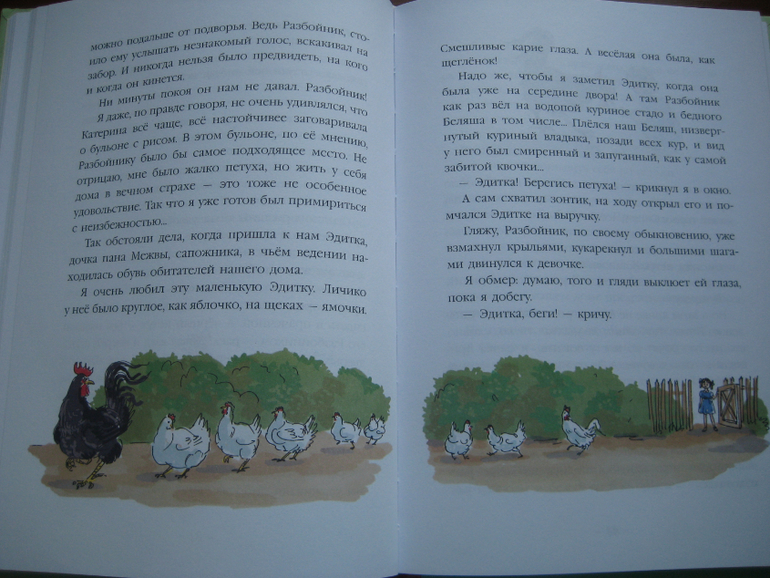 можно подальше от подворья. Ведь Разбойник, стоило ему услышать незнакомый голос, вскакивал на забор. И никогда нельзя было предвидеть, на кого и когда он кинется.

Ни минуты покоя он нам не давал. Разбойник! Я даже, по правде говоря, не очень удивлялся, что Катерина всё чаще, всё настойчивее заговаривала о бульоне с рисом. В этом бульоне, по её мнению, Разбойнику было бы самое подходящее место. Не отрицаю, мне было жалко петуха, но жить у себя дома в вечном страхе — это тоже не особенное удовольствие. Так что я уже готов был примириться с неизбежностью...

Так обстояли дела, когда пришла к нам Эдитка, дочка пана Межвы, сапожника, в чьём ведении находилась обувь обитателей нашего дома.

Я очень любил эту маленькую Эдитку. Личико у неё было круглое, как яблочко, на щеках — ямочки.

Смешливые карие глаза. А весёлая она была, как щеглёнок!

Надо же, чтобы я заметил Эдитку, когда она была уже на середине двора! А там Разбойник как раз вёл на водопой куриное стадо и бедного Беляша в том числе... Плёлся наш Беляш, низвергнутый куриный владыка, позади всех кур, и вид у него был смиренный и запуганный, как у самой забитой квочки...

— Эдитка! Берегись петуха! — крикнул я в окно.

А сам схватил зонтик, на ходу открыл его и помчался Эдитке на выручку.

Гляжу, Разбойник, по своему обыкновению, уже взмахнул крыльями, кукарекнул и большими шагами двинулся к девочке.

Я обмер: думаю, того и гляди выклюет ей глаза, пока я добегу.

— Эдитка, беги! — кричу.